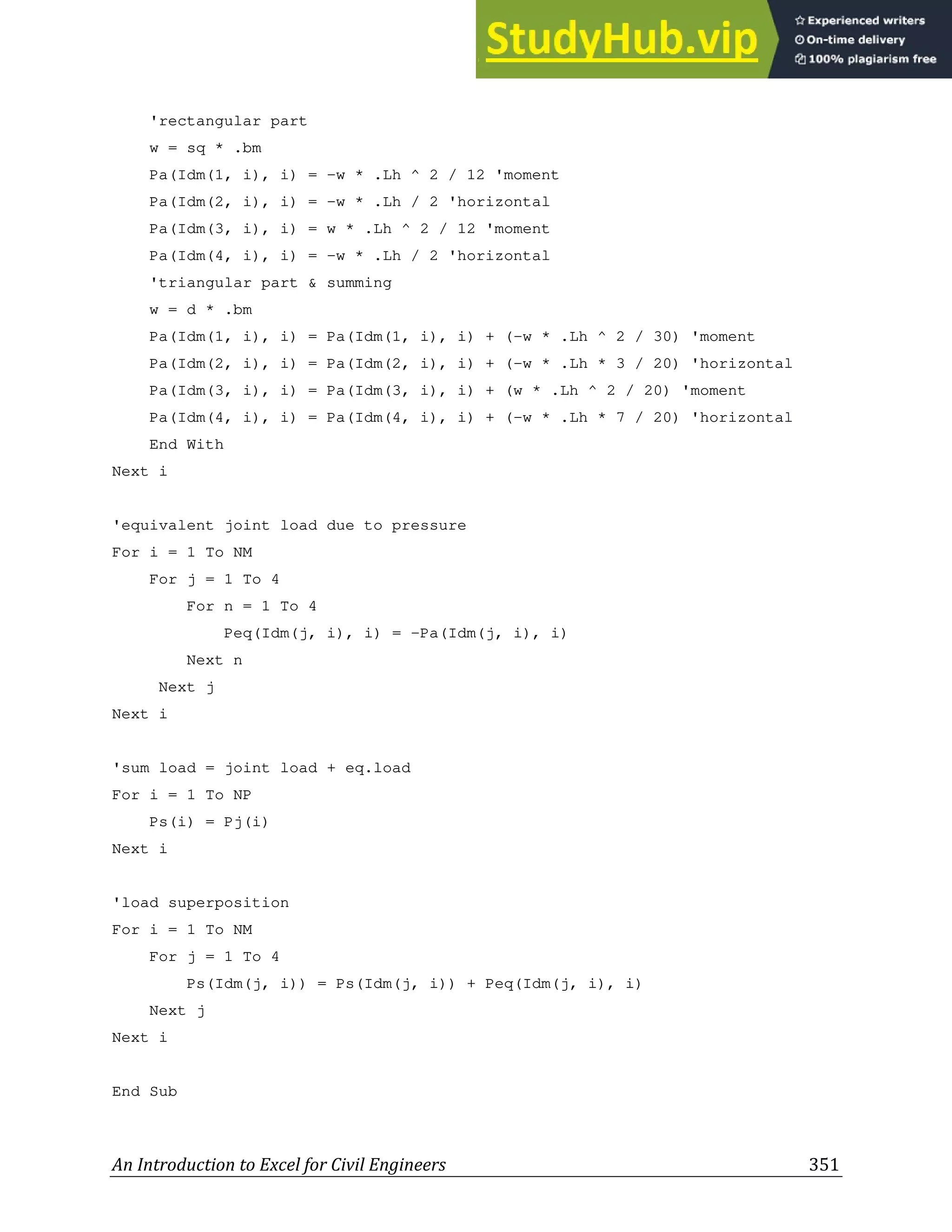 StudyHub.vip
Experienced writers
On-time delivery
100% plagiarism free

'rectangular part
w = sq * .bm
Pa(Idm(1, i), i) = -w * .Lh ^ 2 / 12 'moment
Pa(Idm(2, i), i) = -w * .Lh / 2 'horizontal
Pa(Idm(3, i), i) = w * .Lh ^ 2 / 12 'moment
Pa(Idm(4, i), i) = -w * .Lh / 2 'horizontal
'triangular part & summing
w = d * .bm
Pa(Idm(1, i), i) = Pa(Idm(1, i), i) + (-w * .Lh ^ 2 / 30) 'moment
Pa(Idm(2, i), i) = Pa(Idm(2, i), i) + (-w * .Lh * 3 / 20) 'horizontal
Pa(Idm(3, i), i) = Pa(Idm(3, i), i) + (w * .Lh ^ 2 / 20) 'moment
Pa(Idm(4, i), i) = Pa(Idm(4, i), i) + (-w * .Lh * 7 / 20) 'horizontal
End With
Next i

'equivalent joint load due to pressure
For i = 1 To NM
For j = 1 To 4
For n = 1 To 4
Peq(Idm(j, i), i) = -Pa(Idm(j, i), i)
Next n
Next j
Next i

'sum load = joint load + eq.load
For i = 1 To NP
Ps(i) = Pj(i)
Next i

'load superposition
For i = 1 To NM
For j = 1 To 4
Ps(Idm(j, i)) = Ps(Idm(j, i)) + Peq(Idm(j, i), i)
Next j
Next i

End Sub

An Introduction to Excel for Civil Engineers 351